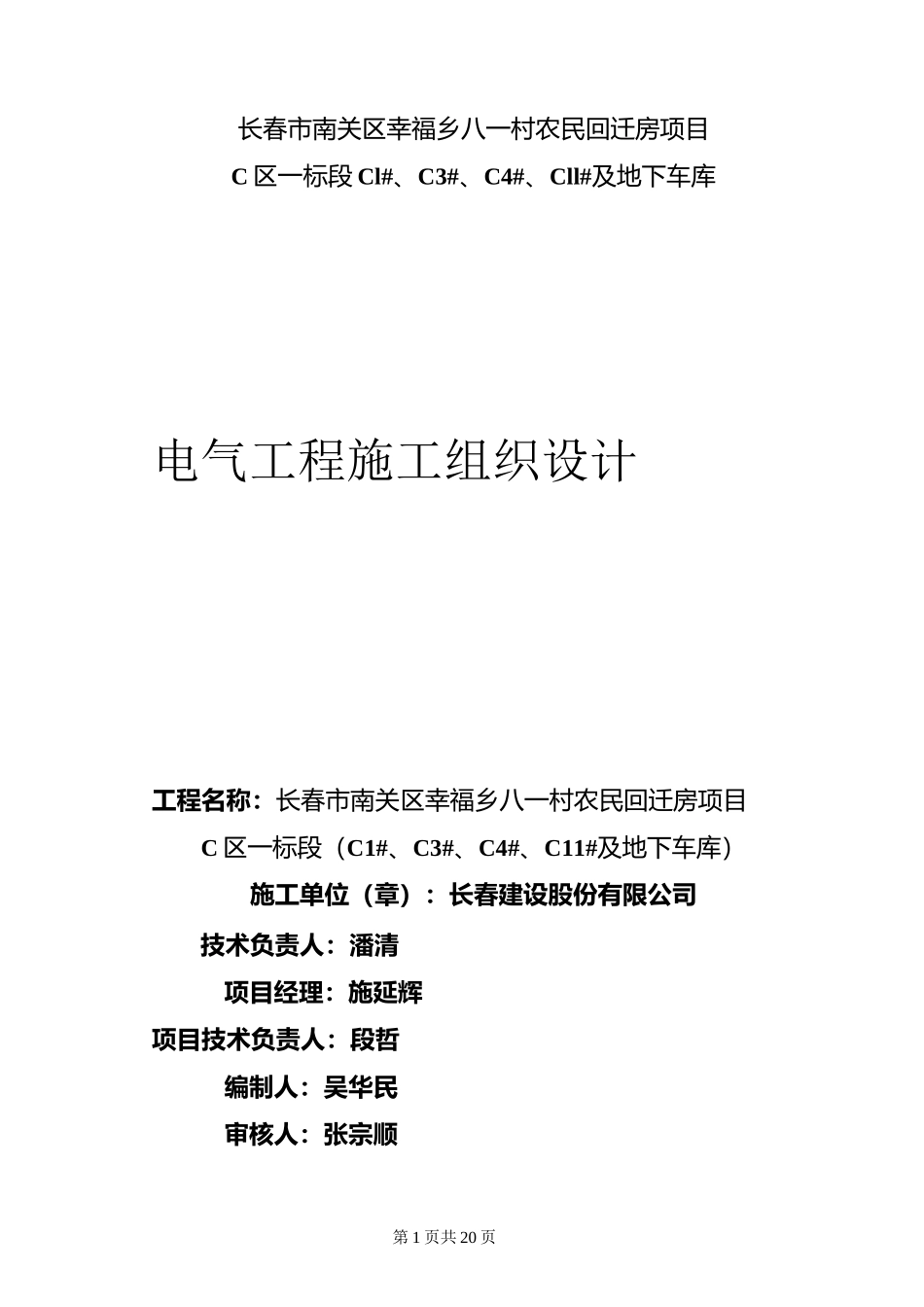 长春市南关区幸福乡八一村农民回迁房项目

C 区一标段 Cl#、C3#、C4#、Cll#及地下车库

电气工程施工组织设计

工程名称：长春市南关区幸福乡八一村农民回迁房项目

C 区一标段（C1#、C3#、C4#、C11#及地下车库）

施工单位（章）：长春建设股份有限公司

技术负责人：潘清

项目经理：施延辉

项目技术负责人：段哲

编制人：吴华民

审核人：张宗顺

第 1 页共 20 页